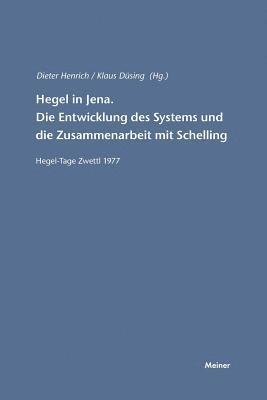 Dieter Henrich / Klaus Düsing (Hg.)

Hegel in Jena.
Die Entwicklung des Systems und die Zusammenarbeit mit Schelling

Hegel-Tage Zwettl 1977

Meiner